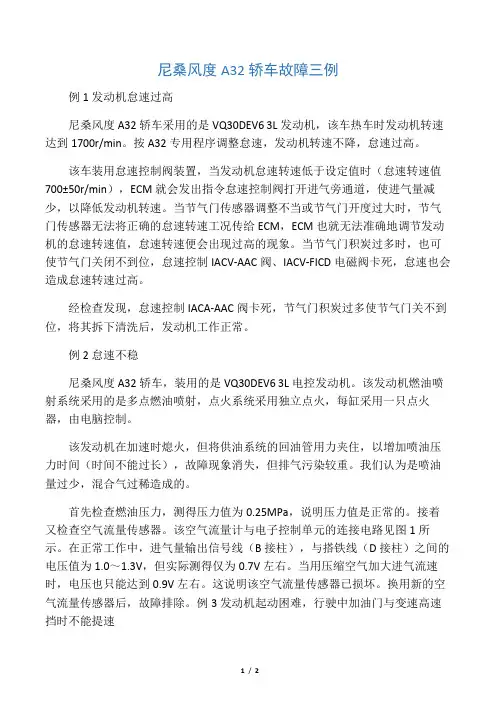 尼桑风度 A32 轿车故障三例

例 1 发动机怠速过高

尼桑风度 A32 轿车采用的是 VQ30DEV6 3L 发动机，该车热车时发动机转速达到 1700r/min。按 A32 专用程序调整怠速，发动机转速不降，怠速过高。

该车装用怠速控制阀装置，当发动机怠速转速低于设定值时（怠速转速值 700±50r/min），ECM 就会发出指令怠速控制阀打开进气旁通道，使进气量减少，以降低发动机转速。当节气门传感器调整不当或节气门开度过大时，节气门传感器无法将正确的怠速转速工况传给 ECM，ECM 也就无法准确地调节发动机的怠速转速值，怠速转速便会出现过高的现象。当节气门积炭过多时，也可使节气门关闭不到位，怠速控制 IACV-AAC 阀、IACV-FICD 电磁阀卡死，怠速也会造成怠速转速过高。

经检查发现，怠速控制 IACA-AAC 阀卡死，节气门积炭过多使节气门关不到位，将其拆下清洗后，发动机工作正常。

例 2 怠速不稳

尼桑风度 A32 轿车，装用的是 VQ30DEV6 3L 电控发动机。该发动机燃油喷射系统采用的是多点燃油喷射，点火系统采用独立点火，每缸采用一只点火器，由电脑控制。

该发动机在加速时熄火，但将供油系统的回油管用力夹住，以增加喷油压力时间（时间不能过长），故障现象消失，但排气污染较重。我们认为是喷油量过少，混合气过稀造成的。

首先检查燃油压力，测得压力值为 0.25MPa，说明压力值是正常的。接着又检查空气流量传感器。该空气流量计与电子控制单元的连接电路见图 1 所示。在正常工作中，进气量输出信号线（B 接柱），与搭铁线（D 接柱）之间的电压值为 1.0～1.3V，但实际测得仅为 0.7V 左右。当用压缩空气加大进气流速时，电压也只能达到 0.9V 左右。这说明该空气流量传感器已损坏。换用新的空气流量传感器后，故障排除。例 3 发动机起动困难，行驶中加油门与变速高速挡时不能提速

1 / 2